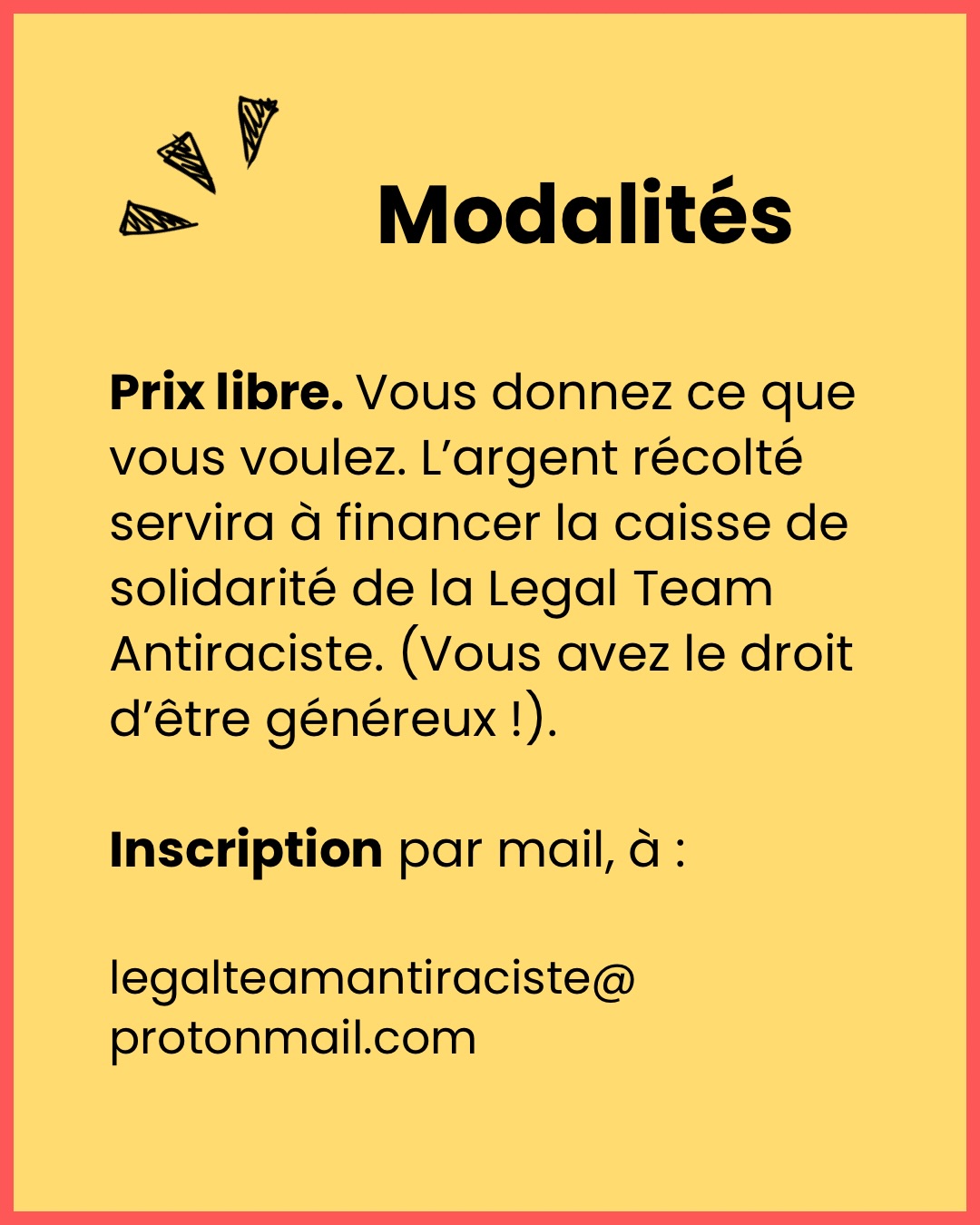 Modalités

Prix libre. Vous donnez ce que vous voulez. L’argent récolté servira à financer la caisse de solidarité de la Legal Team Antiraciste. (Vous avez le droit d’être généreux !).

Inscription par mail, à :

legalteamantiraciste@
protonmail.com